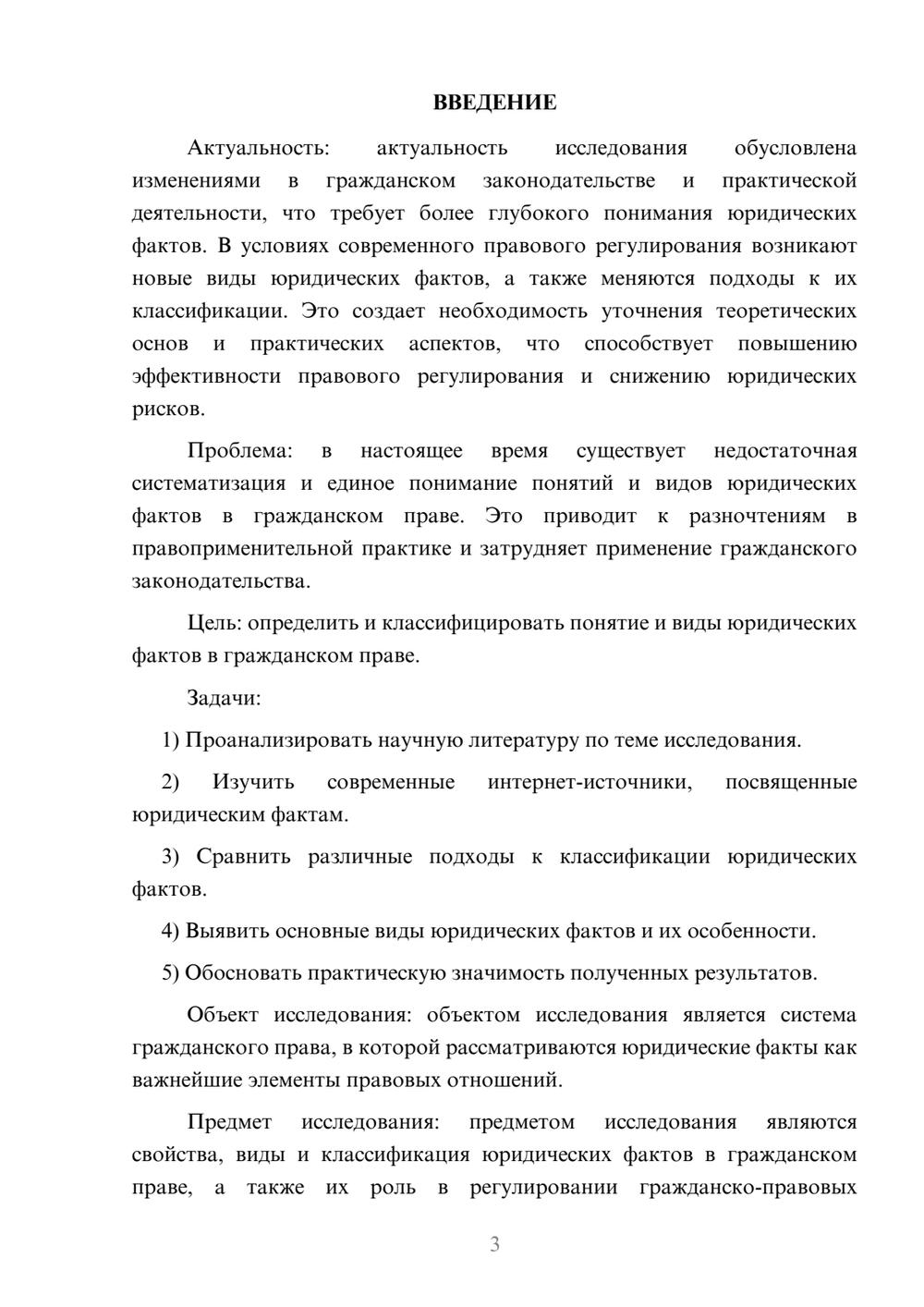 ВВЕДЕНИЕ

Актуальность: актуальность исследования обусловлена изменениями в гражданском законодательстве и практической деятельности, что требует более глубокого понимания юридических фактов. В условиях современного правового регулирования возникают новые виды юридических фактов, а также меняются подходы к их классификации. Это создает необходимость уточнения теоретических основ и практических аспектов, что способствует повышению эффективности правового регулирования и снижению юридических рисков.

Проблема: в настоящее время существует недостаточная систематизация и единое понимание понятий и видов юридических фактов в гражданском праве. Это приводит к разночтениям в правоприменительной практике и затрудняет применение гражданского законодательства.

Цель: определить и классифицировать понятие и виды юридических фактов в гражданском праве.

Задачи:

1) Проанализировать научную литературу по теме исследования.

2) Изучить современные интернет-источники, посвященные юридическим фактам.

3) Сравнить различные подходы к классификации юридических фактов.

4) Выявить основные виды юридических фактов и их особенности.

5) Обосновать практическую значимость полученных результатов.

Объект исследования: объектом исследования является система гражданского права, в которой рассматриваются юридические факты как важнейшие элементы правовых отношений.

Предмет исследования: предметом исследования являются свойства, виды и классификация юридических фактов в гражданском праве, а также их роль в регулировании гражданско-правовых

3